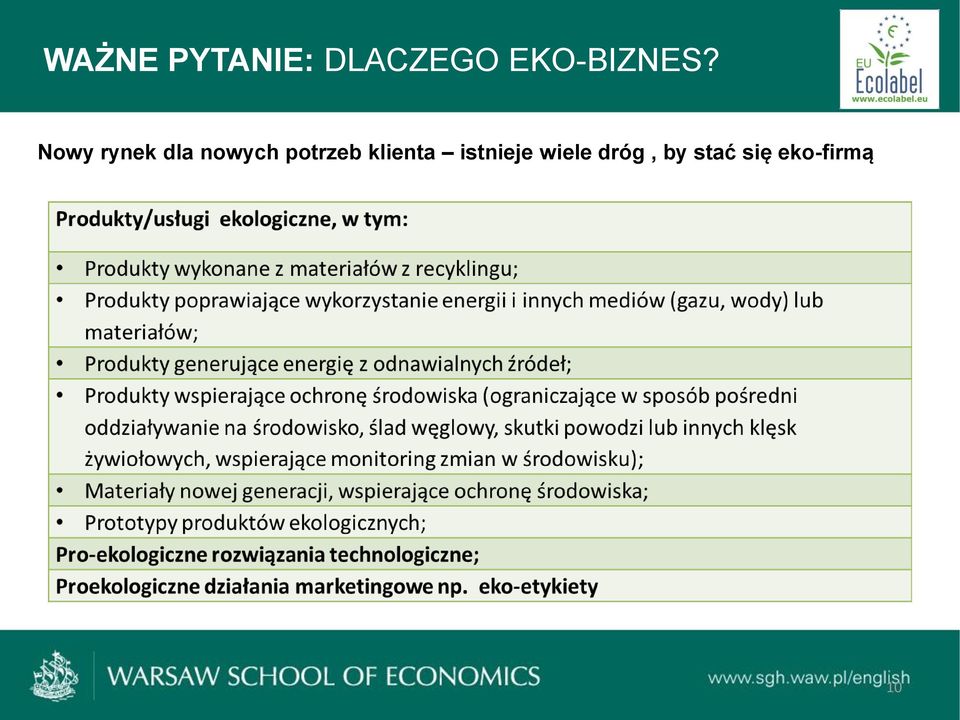 WAŻNE PYTANIE: DLACZEGO EKO-BIZNES?

EU Ecolabel www.ecolabel.eu

Nowy rynek dla nowych potrzeb klienta – istnieje wiele dróg , by stać się eko-firmą

| Produkty/usługi ekologiczne, w tym: |
|---|
| • Produkty wykonane z materiałów z recyklingu; |
| • Produkty poprawiające wykorzystanie energii i innych mediów (gazu, wody) lub materiałów; |
| • Produkty generujące energię z odnawialnych źródeł; |
| • Produkty wspierające ochronę środowiska (ograniczające w sposób pośredni oddziaływanie na środowisko, ślad węglowy, skutki powodzi lub innych klęsk żywiołowych, wspierające monitoring zmian w środowisku); |
| • Materiały nowej generacji, wspierające ochronę środowiska; |
| • Prototypy produktów ekologicznych; |
| Pro-ekologiczne rozwiązania technologiczne; |
| Proekologiczne działania marketingowe np. eko-etykiety |

WARSAW SCHOOL OF ECONOMICS

www.sgh.waw.pl/english

10